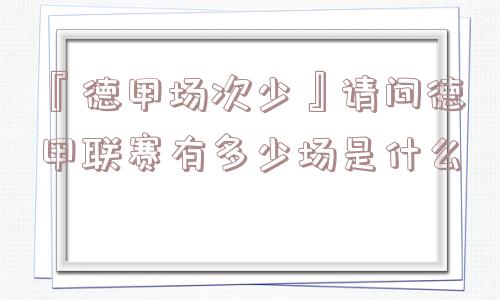 『德甲场次少』请问德甲联赛有多少场是什么